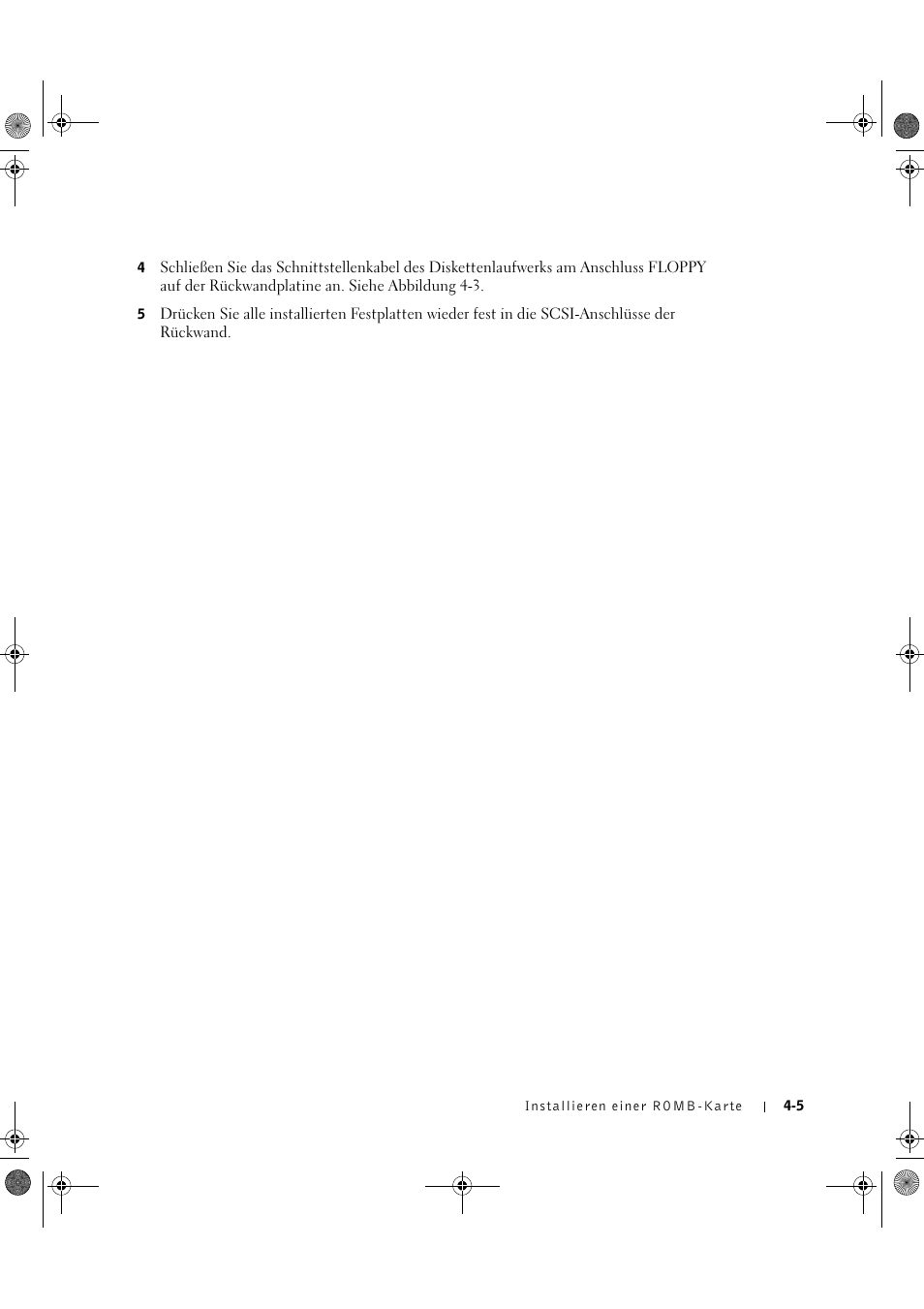 4 Schließen Sie das Schnittstellenkabel des Diskettenlaufwerks am Anschluss FLOPPY auf der Rückwandplatine an. Siehe Abbildung 4-3.

5 Drücken Sie alle installierten Festplatten wieder fest in die SCSI-Anschlüsse der Rückwand.

Installieren einer ROMB-Karte | 4-5